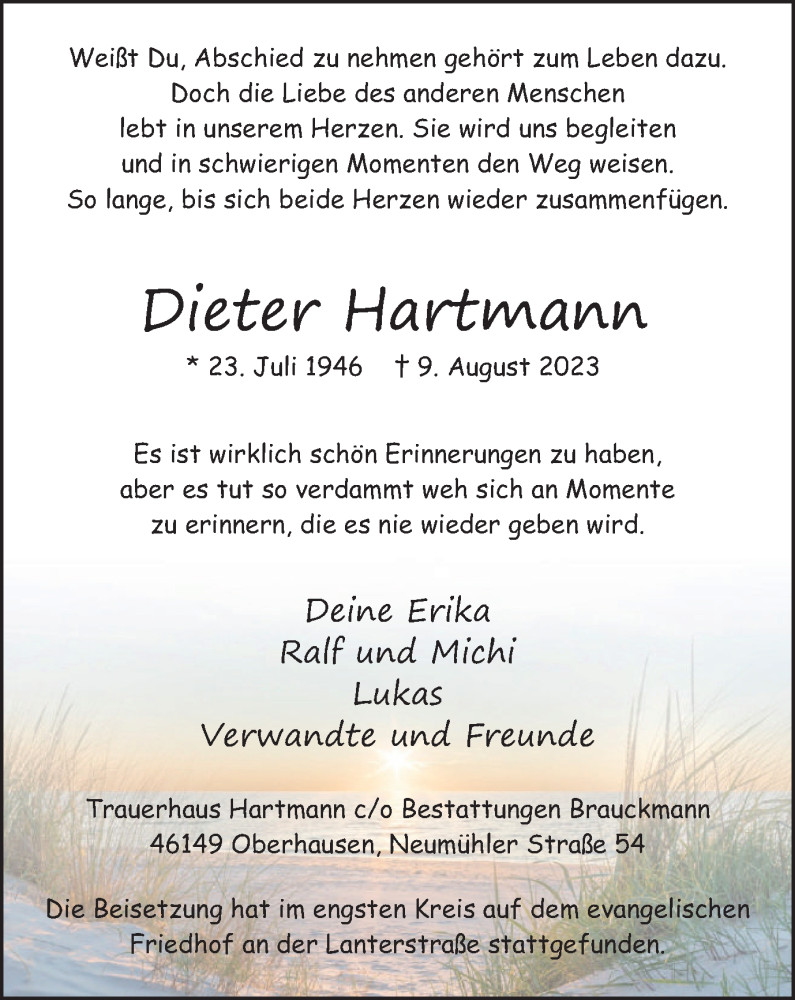 Weißt Du, Abschied zu nehmen gehört zum Leben dazu.
Doch die Liebe des anderen Menschen
lebt in unserem Herzen. Sie wird uns begleiten
und in schwierigen Momenten den Weg weisen.
So lange, bis sich beide Herzen wieder zusammenfügen.

Dieter Hartmann

* 23. Juli 1946 † 9. August 2023

Es ist wirklich schön Erinnerungen zu haben,
aber es tut so verdammt weh sich an Momente
zu erinnern, die es nie wieder geben wird.

Deine Erika
Ralf und Michi
Lukas
Verwandte und Freunde

Trauerhaus Hartmann c/o Bestattungen Brauckmann
46149 Oberhausen, Neumühler Straße 54

Die Beisetzung hat im engsten Kreis auf dem evangelischen
Friedhof an der Lanterstraße stattgefunden.